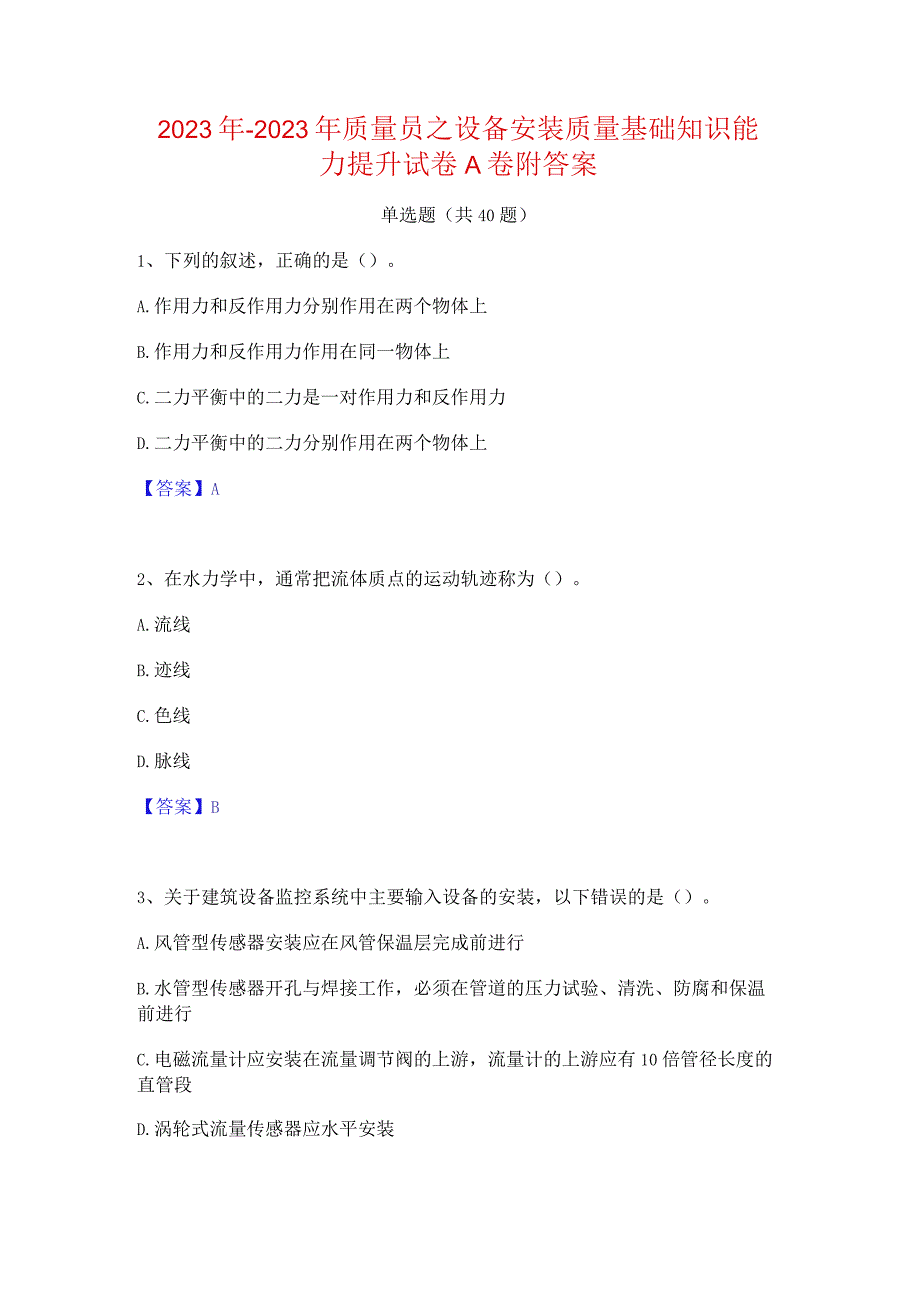 2023年-2023年质量员之设备安装质量基础知识能力提升试卷A卷附答案

单选题（共40题）

1、下列的叙述，正确的是（）。

A.作用力和反作用力分别作用在两个物体上

B.作用力和反作用力作用在同一物体上

C.二力平衡中的二力是一对作用力和反作用力

D.二力平衡中的二力分别作用在两个物体上

【答案】A

2、在水力学中，通常把流体质点的运动轨迹称为（）。

A.流线

B.迹线

C.色线

D.脉线

【答案】B

3、关于建筑设备监控系统中主要输入设备的安装，以下错误的是（）。

A.风管型传感器安装应在风管保温层完成前进行

B.水管型传感器开孔与焊接工作，必须在管道的压力试验、清洗、防腐和保温前进行

C.电磁流量计应安装在流量调节阀的上游，流量计的上游应有10倍管径长度的直管段

D.涡轮式流量传感器应水平安装